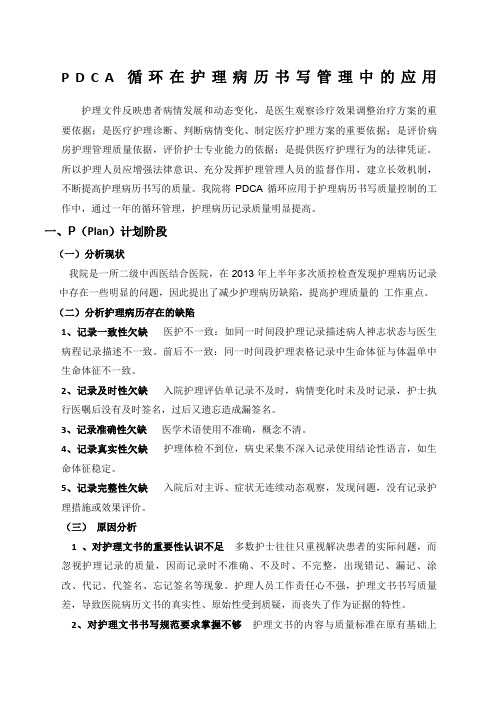 PDCA 循环在护理病历书写管理中的应用

护理文件反映患者病情发展和动态变化，是医生观察诊疗效果调整治疗方案的重要依据；是医疗护理诊断、判断病情变化、制定医疗护理方案的重要依据；是评价病房护理管理质量依据，评价护士专业能力的依据；是提供医疗护理行为的法律凭证。所以护理人员应增强法律意识、充分发挥护理管理人员的监督作用，建立长效机制，不断提高护理病历书写的质量。我院将 PDCA 循环应用于护理病历书写质量控制的工作中，通过一年的循环管理，护理病历记录质量明显提高。

一、P（Plan）计划阶段

（一）分析现状

我院是一所二级中西医结合医院，在 2013 年上半年多次质控检查发现护理病历记录中存在一些明显的问题，因此提出了减少护理病历缺陷，提高护理质量的 工作重点。

（二）分析护理病历存在的缺陷

1、记录一致性欠缺 医护不一致：如同一时间段护理记录描述病人神志状态与医生病程记录描述不一致。前后不一致：同一时间段护理表格记录中生命体征与体温单中生命体征不一致。

2、记录及时性欠缺 入院护理评估单记录不及时，病情变化时未及时记录，护士执行医嘱后没有及时签名，过后又遗忘造成漏签名。

3、记录准确性欠缺 医学术语使用不准确，概念不清。

4、记录真实性欠缺 护理体检不到位，病史采集不深入记录使用结论性语言，如生命体征稳定。

5、记录完整性欠缺 入院后对主诉、症状无连续动态观察，发现问题，没有记录护理措施或效果评价。

（三） 原因分析

1 、对护理文书的重要性认识不足 多数护士往往只重视解决患者的实际问题，而忽视护理记录的质量，因而记录时不准确、不及时、不完整，出现错记、漏记、涂改、代记、代签名、忘记签名等现象。护理人员工作责任心不强，护理文书书写质量差，导致医院病历文书的真实性、原始性受到质疑，而丧失了作为证据的特性。

2、对护理文书书写规范要求掌握不够 护理文书的内容与质量标准在原有基础上